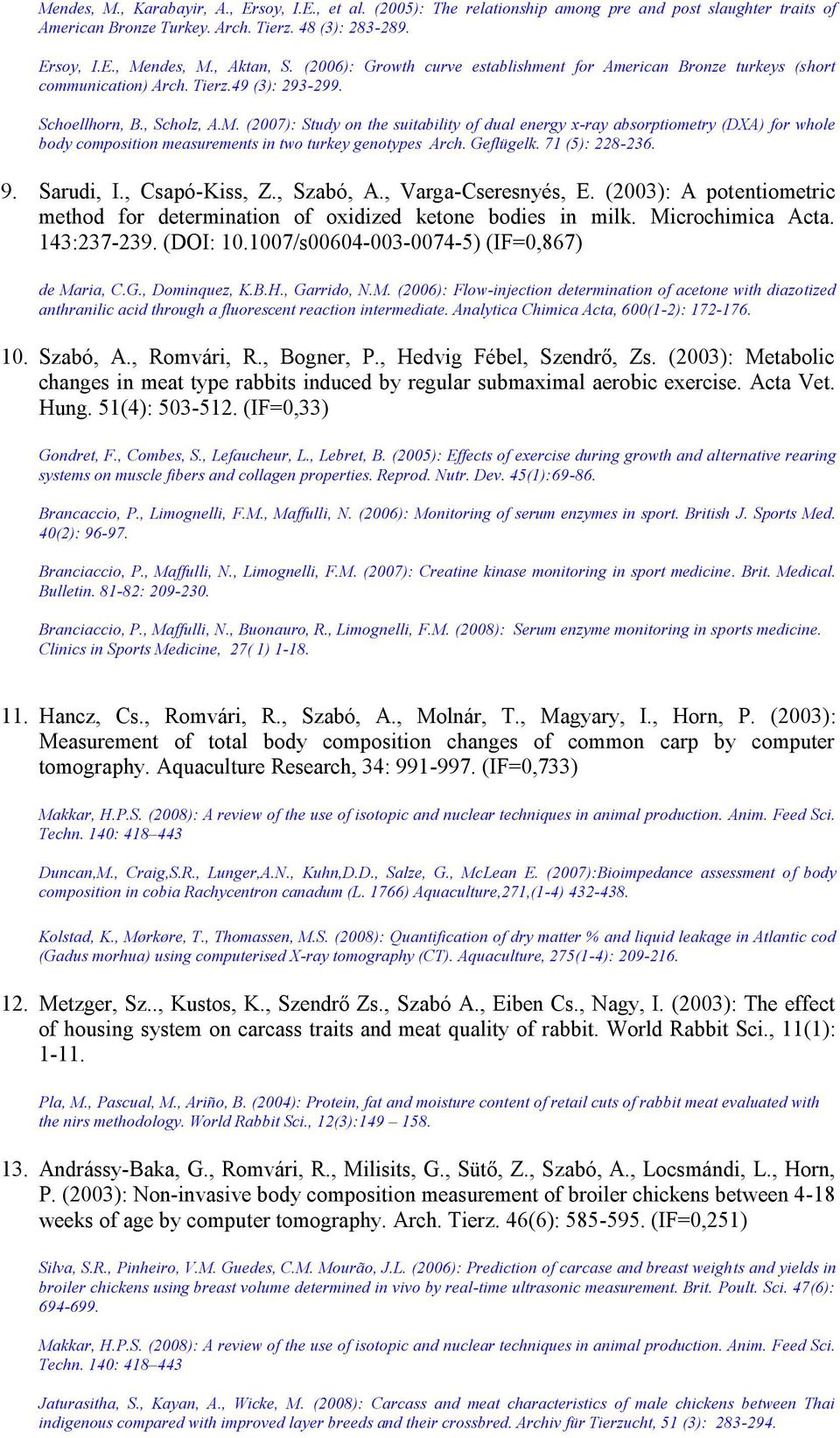 Mendes, M., Karabayir, A., Ersoy, I.E., et al. (2005): The relationship among pre and post slaughter traits of American Bronze Turkey. Arch. Tierz. 48 (3): 283-289.

Ersoy, I.E., Mendes, M., Aktan, S. (2006): Growth curve establishment for American Bronze turkeys (short communication) Arch. Tierz.49 (3): 293-299.

Schoellhorn, B., Scholz, A.M. (2007): Study on the suitability of dual energy x-ray absorptiometry (DXA) for whole body composition measurements in two turkey genotypes Arch. Geflügelk. 71 (5): 228-236.

9. Sarudi, I., Csapó-Kiss, Z., Szabó, A., Varga-Cseresnyés, E. (2003): A potentiometric method for determination of oxidized ketone bodies in milk. Microchimica Acta. 143:237-239. (DOI: 10.1007/s00604-003-0074-5) (IF=0,867)

de Maria, C.G., Dominquez, K.B.H., Garrido, N.M. (2006): Flow-injection determination of acetone with diazotized anthranilic acid through a fluorescent reaction intermediate. Analytica Chimica Acta, 600(1-2): 172-176.

10. Szabó, A., Romvári, R., Bogner, P., Hedvig Fébel, Szendrő, Zs. (2003): Metabolic changes in meat type rabbits induced by regular submaximal aerobic exercise. Acta Vet. Hung. 51(4): 503-512. (IF=0,33)

Gondret, F., Combes, S., Lefaucheur, L., Lebret, B. (2005): Effects of exercise during growth and alternative rearing systems on muscle fibers and collagen properties. Reprod. Nutr. Dev. 45(1):69-86.

Brancaccio, P., Limognelli, F.M., Maffulli, N. (2006): Monitoring of serum enzymes in sport. British J. Sports Med. 40(2): 96-97.

Branciaccio, P., Maffulli, N., Limognelli, F.M. (2007): Creatine kinase monitoring in sport medicine. Brit. Medical. Bulletin. 81-82: 209-230.

Branciaccio, P., Maffulli, N., Buonauro, R., Limognelli, F.M. (2008): Serum enzyme monitoring in sports medicine. Clinics in Sports Medicine, 27( 1) 1-18.

11. Hancz, Cs., Romvári, R., Szabó, A., Molnár, T., Magyary, I., Horn, P. (2003): Measurement of total body composition changes of common carp by computer tomography. Aquaculture Research, 34: 991-997. (IF=0,733)

Makkar, H.P.S. (2008): A review of the use of isotopic and nuclear techniques in animal production. Anim. Feed Sci. Techn. 140: 418–443

Duncan,M., Craig,S.R., Lunger,A.N., Kuhn,D.D., Salze, G., McLean E. (2007):Bioimpedance assessment of body composition in cobia Rachycentron canadum (L. 1766) Aquaculture,271,(1-4) 432-438.

Kolstad, K., Mørkøre, T., Thomassen, M.S. (2008): Quantification of dry matter % and liquid leakage in Atlantic cod (Gadus morhua) using computerised X-ray tomography (CT). Aquaculture, 275(1-4): 209-216.

12. Metzger, Sz.., Kustos, K., Szendrő Zs., Szabó A., Eiben Cs., Nagy, I. (2003): The effect of housing system on carcass traits and meat quality of rabbit. World Rabbit Sci., 11(1): 1-11.

Pla, M., Pascual, M., Ariño, B. (2004): Protein, fat and moisture content of retail cuts of rabbit meat evaluated with the nirs methodology. World Rabbit Sci., 12(3):149 – 158.

13. Andrássy-Baka, G., Romvári, R., Milisits, G., Sütő, Z., Szabó, A., Locsmándi, L., Horn, P. (2003): Non-invasive body composition measurement of broiler chickens between 4-18 weeks of age by computer tomography. Arch. Tierz. 46(6): 585-595. (IF=0,251)

Silva, S.R., Pinheiro, V.M. Guedes, C.M. Mourão, J.L. (2006): Prediction of carcase and breast weights and yields in broiler chickens using breast volume determined in vivo by real-time ultrasonic measurement. Brit. Poult. Sci. 47(6): 694-699.

Makkar, H.P.S. (2008): A review of the use of isotopic and nuclear techniques in animal production. Anim. Feed Sci. Techn. 140: 418–443

Jaturasitha, S., Kayan, A., Wicke, M. (2008): Carcass and meat characteristics of male chickens between Thai indigenous compared with improved layer breeds and their crossbred. Archiv für Tierzucht, 51 (3): 283-294.